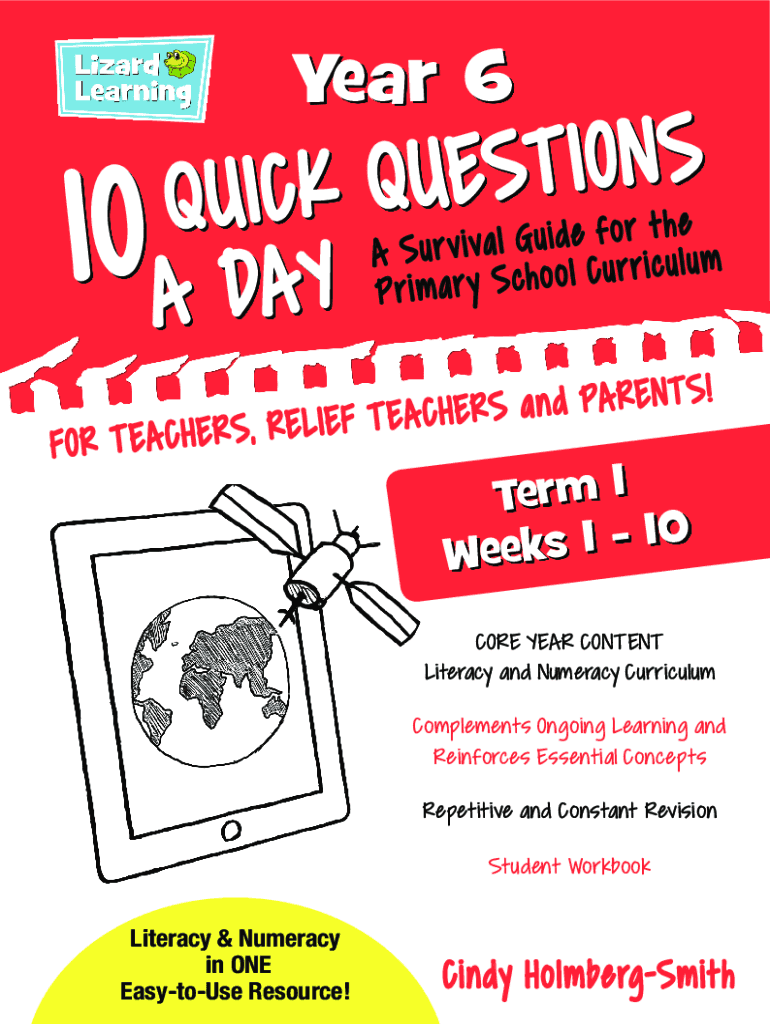 Lizard Learning

Year 6

10 QUICK QUESTIONS A DAY

A Survival Guide for the Primary School Curriculum

FOR TEACHERS, RELIEF TEACHERS and PARENTS!

Term 1
Weeks 1 - 10

CORE YEAR CONTENT
Literacy and Numeracy Curriculum

Complements Ongoing Learning and Reinforces Essential Concepts

Repetitive and Constant Revision

Student Workbook

Literacy & Numeracy in ONE Easy-to-Use Resource!

Cindy Holmberg-Smith